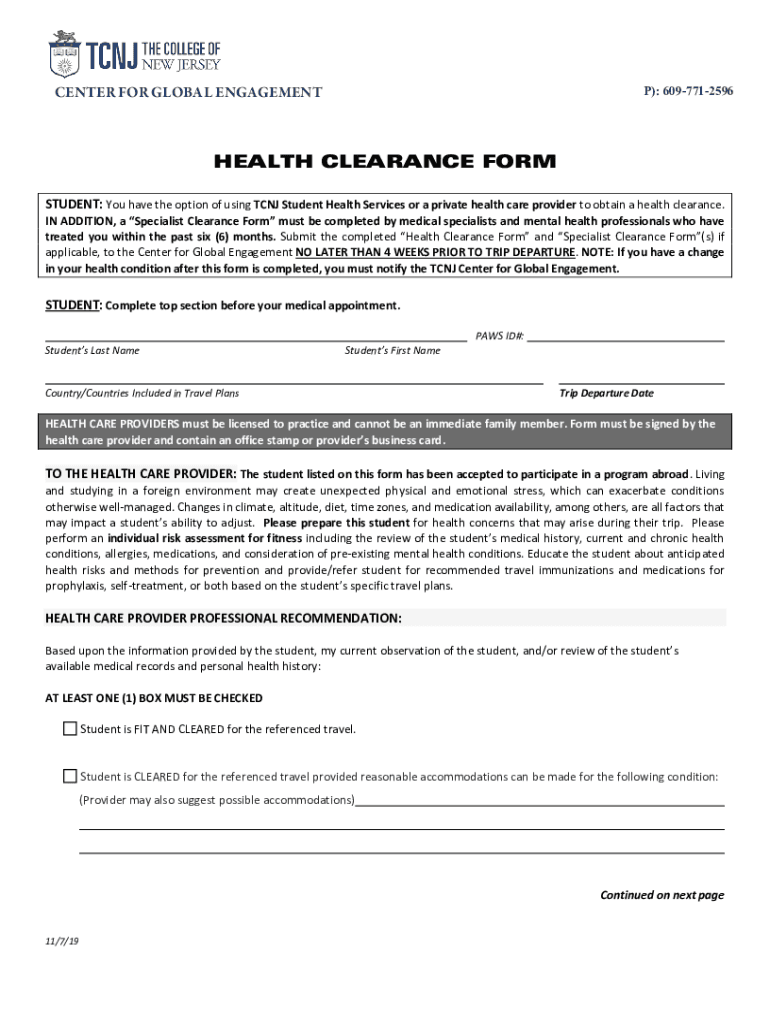 TCNJ THE COLLEGE OF NEW JERSEY

CENTER FOR GLOBAL ENGAGEMENT

P): 609-771-2596

HEALTH CLEARANCE FORM

STUDENT: You have the option of using TCNJ Student Health Services or a private health care provider to obtain a health clearance. IN ADDITION, a "Specialist Clearance Form" must be completed by medical specialists and mental health professionals who have treated you within the past six (6) months. Submit the completed "Health Clearance Form" and "Specialist Clearance Form"(s) if applicable, to the Center for Global Engagement NO LATER THAN 4 WEEKS PRIOR TO TRIP DEPARTURE. NOTE: If you have a change in your health condition after this form is completed, you must notify the TCNJ Center for Global Engagement.

STUDENT: Complete top section before your medical appointment.

PAWS ID#:

Student's Last Name

Student's First Name

Country/Countries Included in Travel Plans

Trip Departure Date

HEALTH CARE PROVIDERS must be licensed to practice and cannot be an immediate family member. Form must be signed by the health care provider and contain an office stamp or provider's business card.

TO THE HEALTH CARE PROVIDER: The student listed on this form has been accepted to participate in a program abroad. Living and studying in a foreign environment may create unexpected physical and emotional stress, which can exacerbate conditions otherwise well-managed. Changes in climate, altitude, diet, time zones, and medication availability, among others, are all factors that may impact a student's ability to adjust. Please prepare this student for health concerns that may arise during their trip. Please perform an individual risk assessment for fitness including the review of the student's medical history, current and chronic health conditions, allergies, medications, and consideration of pre-existing mental health conditions. Educate the student about anticipated health risks and methods for prevention and provide/refer student for recommended travel immunizations and medications for prophylaxis, self-treatment, or both based on the student's specific travel plans.

HEALTH CARE PROVIDER PROFESSIONAL RECOMMENDATION:

Based upon the information provided by the student, my current observation of the student, and/or review of the student's available medical records and personal health history:

AT LEAST ONE (1) BOX MUST BE CHECKED

Student is FIT AND CLEARED for the referenced travel.

Student is CLEARED for the referenced travel provided reasonable accommodations can be made for the following condition:

(Provider may also suggest possible accommodations)

Continued on next page

11/7/19